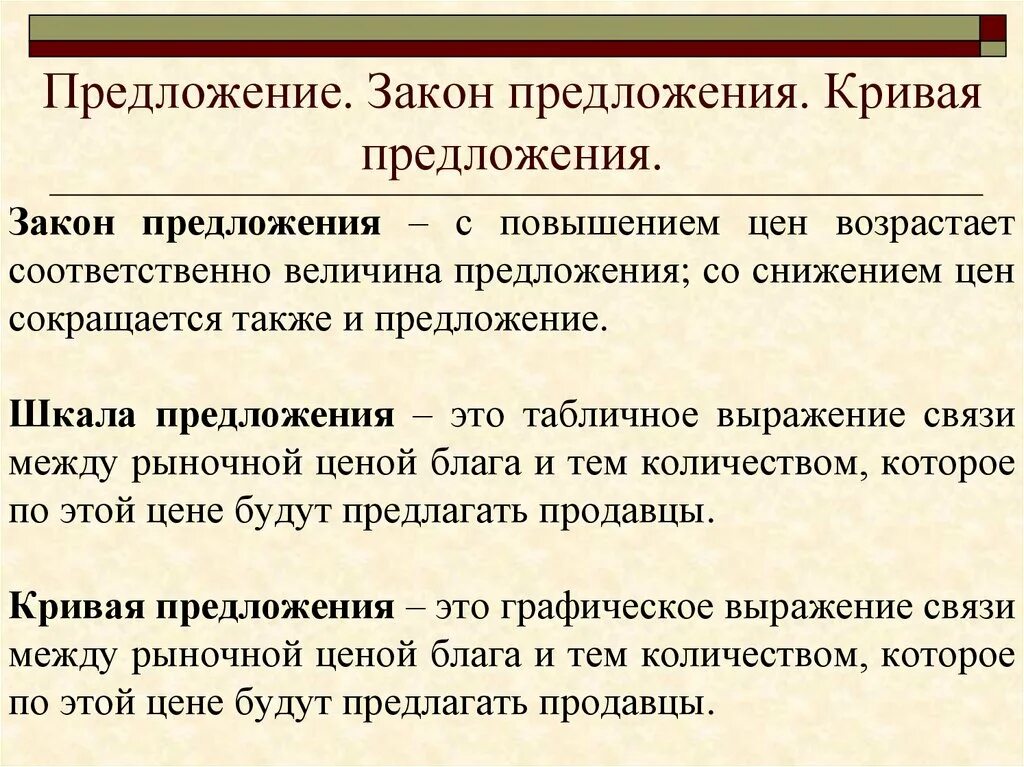 Предложение. Закон предложения. Кривая предложения.

Закон предложения – с повышением цен возрастает соответственно величина предложения; со снижением цен сокращается также и предложение.

Шкала предложения – это табличное выражение связи между рыночной ценой блага и тем количеством, которое по этой цене будут предлагать продавцы.

Кривая предложения – это графическое выражение связи между рыночной ценой блага и тем количеством, которое по этой цене будут предлагать продавцы.